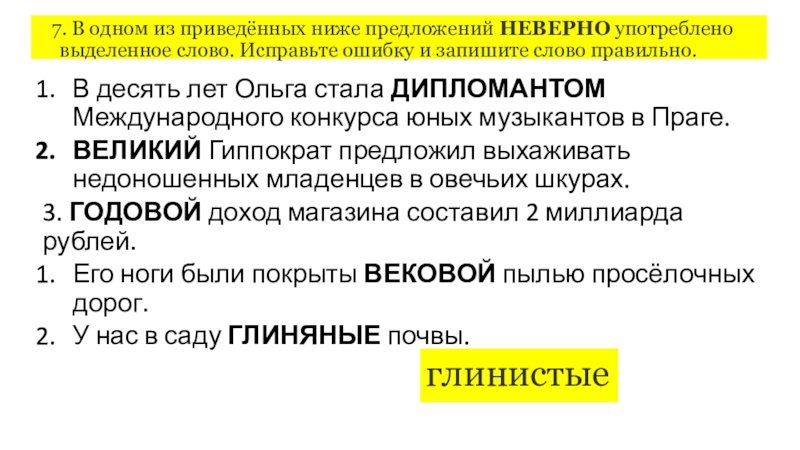 7. В одном из приведённых ниже предложений НЕВЕРНО употреблено выделенное слово. Исправьте ошибку и запишите слово правильно.

1. В десять лет Ольга стала ДИПЛОМАНТОМ Международного конкурса юных музыкантов в Праге.
2. ВЕЛИКИЙ Гиппократ предложил выхаживать недоношенных младенцев в овечьих шкурах.
3. ГОДОВОЙ доход магазина составил 2 миллиарда рублей.
1. Его ноги были покрыты ВЕКОВОЙ пылью просёлочных дорог.
2. У нас в саду ГЛИНЯНЫЕ почвы.

глинистые